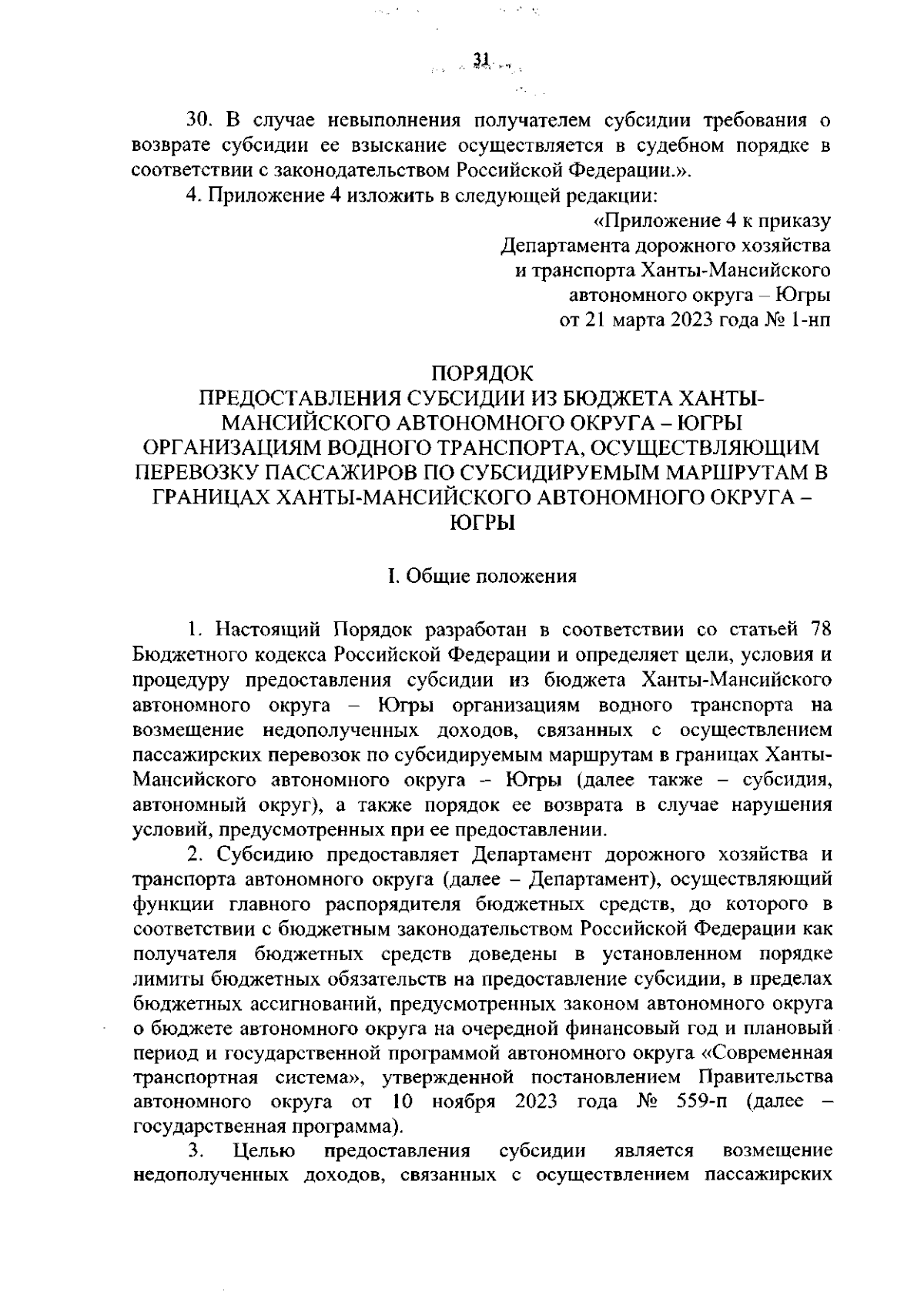 31

30. В случае невыполнения получателем субсидии требования о возврате субсидии ее взыскание осуществляется в судебном порядке в соответствии с законодательством Российской Федерации.».

4. Приложение 4 изложить в следующей редакции:

«Приложение 4 к приказу
Департамента дорожного хозяйства
и транспорта Ханты-Мансийского
автономного округа – Югры
от 21 марта 2023 года № 1-нп

ПОРЯДОК
ПРЕДОСТАВЛЕНИЯ СУБСИДИИ ИЗ БЮДЖЕТА ХАНТЫ-МАНСИЙСКОГО АВТОНОМНОГО ОКРУГА – ЮГРЫ ОРГАНИЗАЦИЯМ ВОДНОГО ТРАНСПОРТА, ОСУЩЕСТВЛЯЮЩИМ ПЕРЕВОЗКУ ПАССАЖИРОВ ПО СУБСИДИРУЕМЫМ МАРШРУТАМ В ГРАНИЦАХ ХАНТЫ-МАНСИЙСКОГО АВТОНОМНОГО ОКРУГА – ЮГРЫ

I. Общие положения

1. Настоящий Порядок разработан в соответствии со статьей 78 Бюджетного кодекса Российской Федерации и определяет цели, условия и процедуру предоставления субсидии из бюджета Ханты-Мансийского автономного округа – Югры организациям водного транспорта на возмещение недополученных доходов, связанных с осуществлением пассажирских перевозок по субсидируемым маршрутам в границах Ханты-Мансийского автономного округа – Югры (далее также – субсидия, автономный округ), а также порядок ее возврата в случае нарушения условий, предусмотренных при ее предоставлении.

2. Субсидию предоставляет Департамент дорожного хозяйства и транспорта автономного округа (далее – Департамент), осуществляющий функции главного распорядителя бюджетных средств, до которого в соответствии с бюджетным законодательством Российской Федерации как получателя бюджетных средств доведены в установленном порядке лимиты бюджетных обязательств на предоставление субсидии, в пределах бюджетных ассигнований, предусмотренных законом автономного округа о бюджете автономного округа на очередной финансовый год и плановый период и государственной программой автономного округа «Современная транспортная система», утвержденной постановлением Правительства автономного округа от 10 ноября 2023 года № 559-п (далее – государственная программа).

3. Целью предоставления субсидии является возмещение недополученных доходов, связанных с осуществлением пассажирских